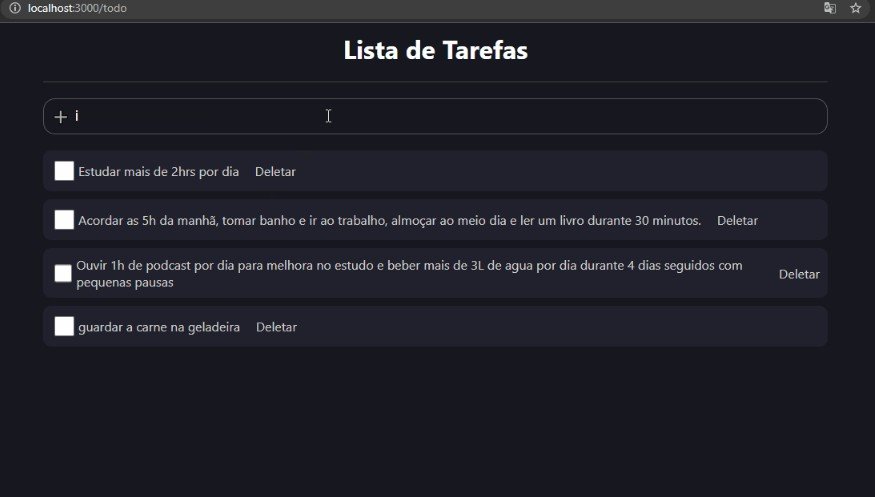 localhost:3000/todo

Lista de Tarefas

+ i

Estudar mais de 2hrs por dia Deletar

Acordar as 5h da manhã, tomar banho e ir ao trabalho, almoçar ao meio dia e ler um livro durante 30 minutos. Deletar

Ouvir 1h de podcast por dia para melhora no estudo e beber mais de 3L de agua por dia durante 4 dias seguidos com pequenas pausas Deletar

guardar a carne na geladeira Deletar